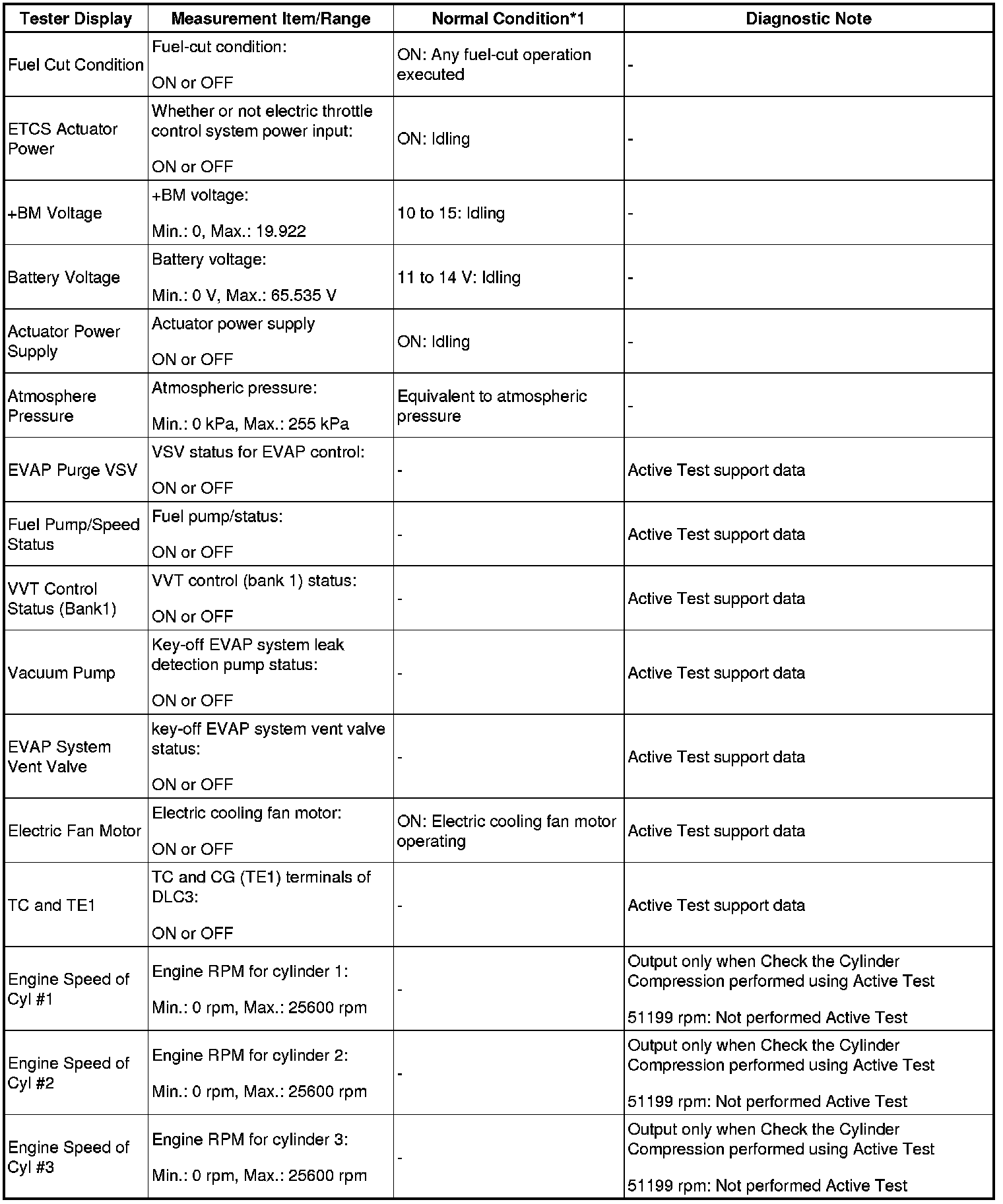 | Tester Display | Measurement Item/Range | Normal Condition*1 | Diagnostic Note |
|---|---|---|---|
| Fuel Cut Condition | Fuel-cut condition: ON or OFF | ON: Any fuel-cut operation executed | - |
| ETCS Actuator Power | Whether or not electric throttle control system power input: ON or OFF | ON: Idling | - |
| +BM Voltage | +BM voltage: Min.: 0, Max.: 19.922 | 10 to 15: Idling | - |
| Battery Voltage | Battery voltage: Min.: 0 V, Max.: 65.535 V | 11 to 14 V: Idling | - |
| Actuator Power Supply | Actuator power supply ON or OFF | ON: Idling | - |
| Atmosphere Pressure | Atmospheric pressure: Min.: 0 kPa, Max.: 255 kPa | Equivalent to atmospheric pressure | - |
| EVAP Purge VSV | VSV status for EVAP control: ON or OFF | - | Active Test support data |
| Fuel Pump/Speed Status | Fuel pump/status: ON or OFF | - | Active Test support data |
| VVT Control Status (Bank1) | VVT control (bank 1) status: ON or OFF | - | Active Test support data |
| Vacuum Pump | Key-off EVAP system leak detection pump status: ON or OFF | - | Active Test support data |
| EVAP System Vent Valve | key-off EVAP system vent valve status: ON or OFF | - | Active Test support data |
| Electric Fan Motor | Electric cooling fan motor: ON or OFF | ON: Electric cooling fan motor operating | Active Test support data |
| TC and TE1 | TC and CG (TE1) terminals of DLC3: ON or OFF | - | Active Test support data |
| Engine Speed of Cyl #1 | Engine RPM for cylinder 1: Min.: 0 rpm, Max.: 25600 rpm | - | Output only when Check the Cylinder Compression performed using Active Test 51199 rpm: Not performed Active Test |
| Engine Speed of Cyl #2 | Engine RPM for cylinder 2: Min.: 0 rpm, Max.: 25600 rpm | - | Output only when Check the Cylinder Compression performed using Active Test 51199 rpm: Not performed Active Test |
| Engine Speed of Cyl #3 | Engine RPM for cylinder 3: Min.: 0 rpm, Max.: 25600 rpm | - | Output only when Check the Cylinder Compression performed using Active Test 51199 rpm: Not performed Active Test |